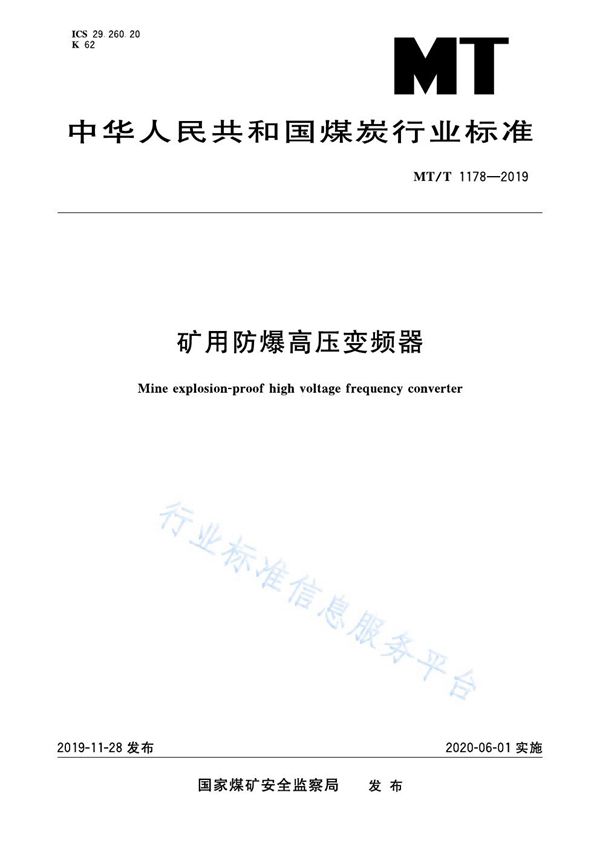 ICS 29.260.20
K 62

MT

中华人民共和国煤炭行业标准

MT/T 1178—2019

矿用防爆高压变频器

Mine explosion-proof high voltage frequency converter

行业标准信息服务平台

2019-11-28 发布

2020-06-01 实施

国家煤矿安全监察局 发布